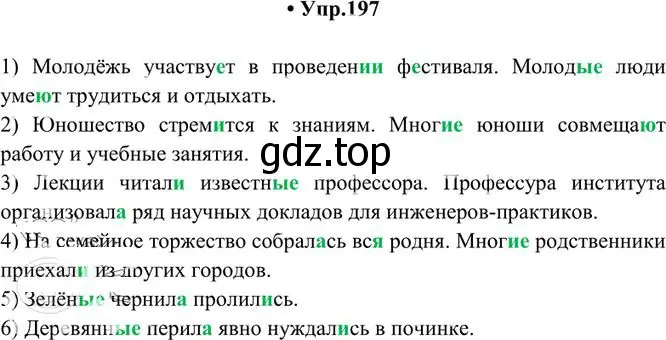 • Упр.197

1) Молодёжь участвует в проведении фестиваля. Молодые люди умеют трудиться и отдыхать.
2) Юношество стремится к знаниям. Многие юноши совмещают работу и учебные занятия.

gdz.top

3) Лекции читали известные профессора. Профессура института организовала ряд научных докладов для инженеров-практиков.
4) На семейное торжество собралась вся родня. Многие родственники приехали из других городов.
5) Зелёные чернила пролились.
6) Деревянные перила явно нуждались в починке.